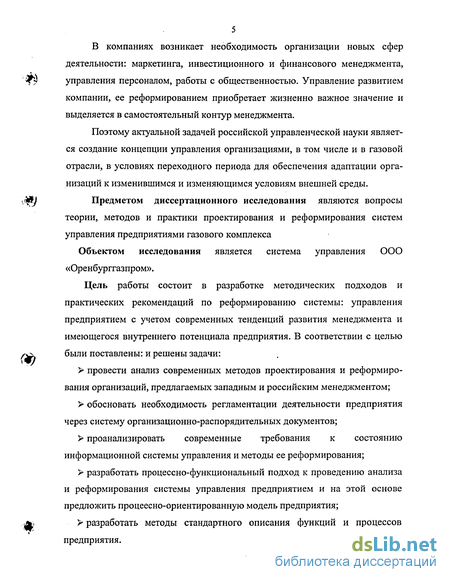 5

В компаниях возникает необходимость организации новых сфер деятельности: маркетинга, инвестиционного и финансового менеджмента, управления персоналом, работы с общественностью. Управление развитием компании, ее реформированием приобретает жизненно важное значение и выделяется в самостоятельный контур менеджмента.

Поэтому актуальной задачей российской управленческой науки является создание концепции управления организациями, в том числе и в газовой отрасли, в условиях переходного периода для обеспечения адаптации организаций к изменившимся и изменяющимся условиям внешней среды.

Предметом диссертационного исследования являются вопросы теории, методов и практики проектирования и реформирования систем управления предприятиями газового комплекса

Объектом исследования является система управления ООО «Оренбурггазпром».

Цель работы состоит в разработке методических подходов и практических рекомендаций по реформированию системы: управления предприятием с учетом современных тенденций развития менеджмента и имеющегося внутреннего потенциала предприятия. В соответствии с целью были поставлены: и решены задачи:

➢ провести анализ современных методов проектирования и реформирования организаций, предлагаемых западным и российским менеджментом;

➢ обосновать необходимость регламентации деятельности предприятия через систему организационно-распорядительных документов;

➢ проанализировать современные требования к состоянию информационной системы управления и методы ее реформирования;

➢ разработать процессно-функциональный подход к проведению анализа и реформирования системы управления предприятием и на этой основе предложить процессно-ориентированную модель предприятия;

➢ разработать методы стандартного описания функций и процессов предприятия.

dsLib.net
библиотека диссертаций